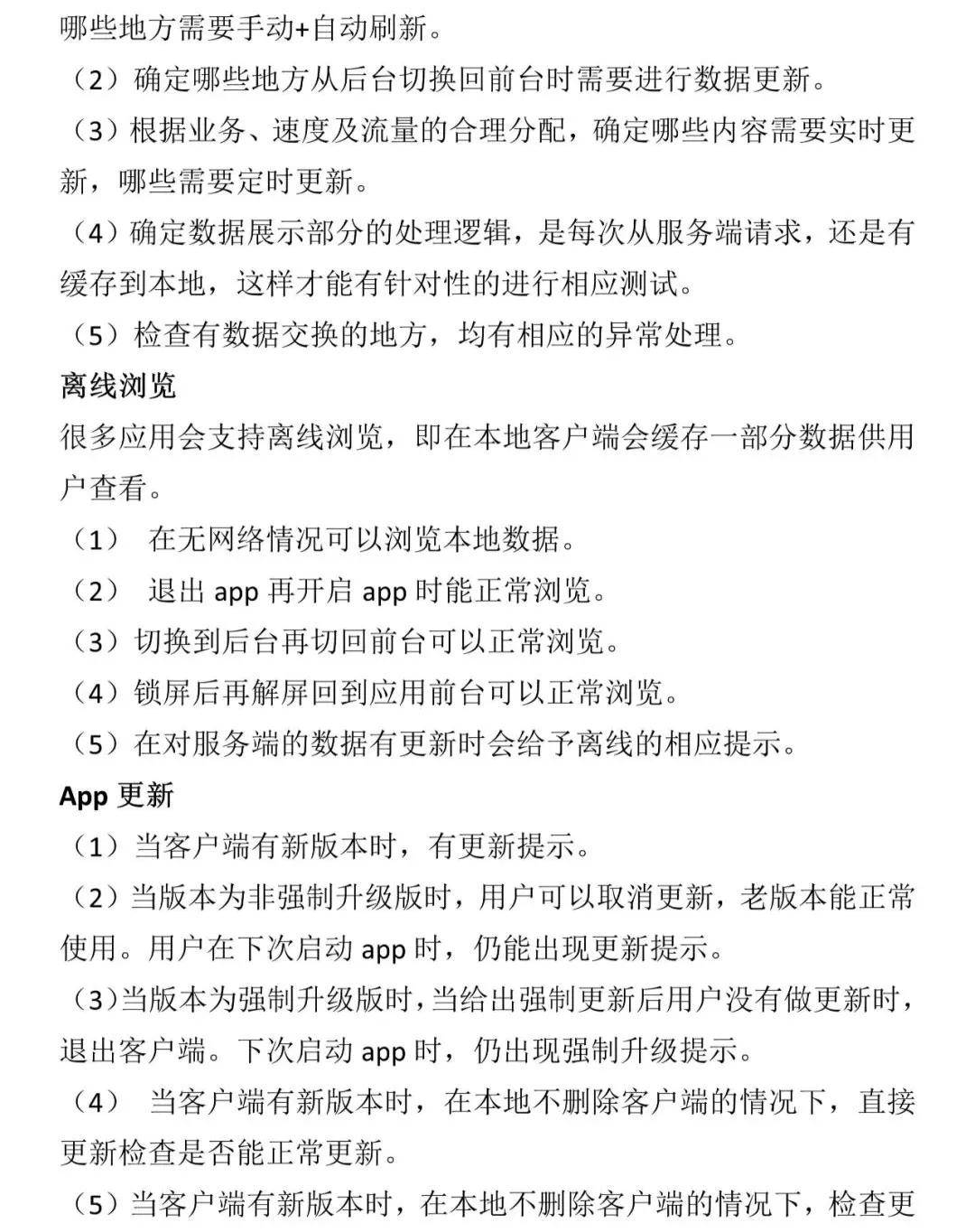 哪些地方需要手动+自动刷新。

（2）确定哪些地方从后台切换回前台时需要进行数据更新。

（3）根据业务、速度及流量的合理分配，确定哪些内容需要实时更新，哪些需要定时更新。

（4）确定数据展示部分的处理逻辑，是每次从服务端请求，还是有缓存到本地，这样才能有针对性的进行相应测试。

（5）检查有数据交换的地方，均有相应的异常处理。

离线浏览

很多应用会支持离线浏览，即在本地客户端会缓存一部分数据供用户查看。

（1） 在无网络情况可以浏览本地数据。

（2） 退出 app 再开启 app 时能正常浏览。

（3）切换到后台再切回前台可以正常浏览。

（4）锁屏后再解屏回到应用前台可以正常浏览。

（5）在对服务端的数据有更新时会给予离线的相应提示。

App 更新

（1）当客户端有新版本时，有更新提示。

（2）当版本为非强制升级版时，用户可以取消更新，老版本能正常使用。用户在下次启动 app 时，仍能出现更新提示。

（3）当版本为强制升级版时，当给出强制更新后用户没有做更新时，退出客户端。下次启动 app 时，仍出现强制升级提示。

（4） 当客户端有新版本时，在本地不删除客户端的情况下，直接更新检查是否能正常更新。

（5）当客户端有新版本时，在本地不删除客户端的情况下，检查更